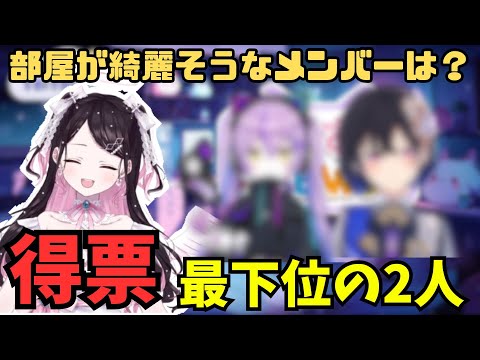 部屋が綺麗そうなメンバーは？

得票 最下位の2人